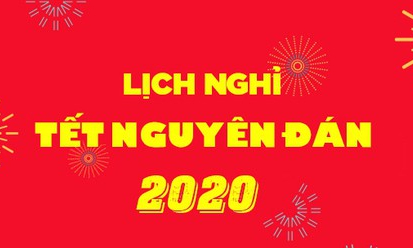 LỊCH NGHỈ
TẾT NGUYÊN ĐÁN
2020